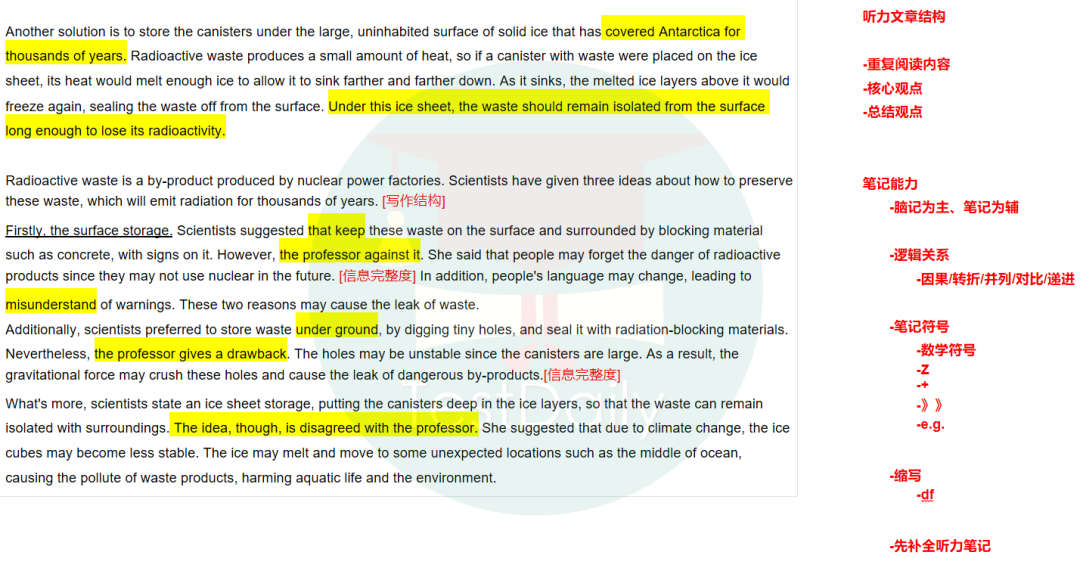 Another solution is to store the canisters under the large, uninhabited surface of solid ice that has covered Antarctica for thousands of years. Radioactive waste produces a small amount of heat, so if a canister with waste were placed on the ice sheet, its heat would melt enough ice to allow it to sink farther and farther down. As it sinks, the melted ice layers above it would freeze again, sealing the waste off from the surface. Under this ice sheet, the waste should remain isolated from the surface long enough to lose its radioactivity.

Radioactive waste is a by-product produced by nuclear power factories. Scientists have given three ideas about how to preserve these waste, which will emit radiation for thousands of years. [写作结构]

Firstly, the surface storage. Scientists suggested that keep these waste on the surface and surrounded by blocking material such as concrete, with signs on it. However, the professor against it. She said that people may forget the danger of radioactive products since they may not use nuclear in the future. [信息完整度] In addition, people's language may change, leading to misunderstand of warnings. These two reasons may cause the leak of waste.

Additionally, scientists preferred to store waste under ground, by digging tiny holes, and seal it with radiation-blocking materials. Nevertheless, the professor gives a drawback. The holes may be unstable since the canisters are large. As a result, the gravitational force may crush these holes and cause the leak of dangerous by-products.[信息完整度]

What's more, scientists state an ice sheet storage, putting the canisters deep in the ice layers, so that the waste can remain isolated with surroundings. The idea, though, is disagreed with the professor. She suggested that due to climate change, the ice cubes may become less stable. The ice may melt and move to some unexpected locations such as the middle of ocean, causing the pollute of waste products, harming aquatic life and the environment.

听力文章结构

-重复阅读内容
-核心观点
-总结观点

笔记能力
-脑记为主、笔记为辅

-逻辑关系
-因果/转折/并列/对比/递进

-笔记符号
-数学符号
-Z
-+
-》》
-e.g.

-缩写
-df

-先补全听力笔记